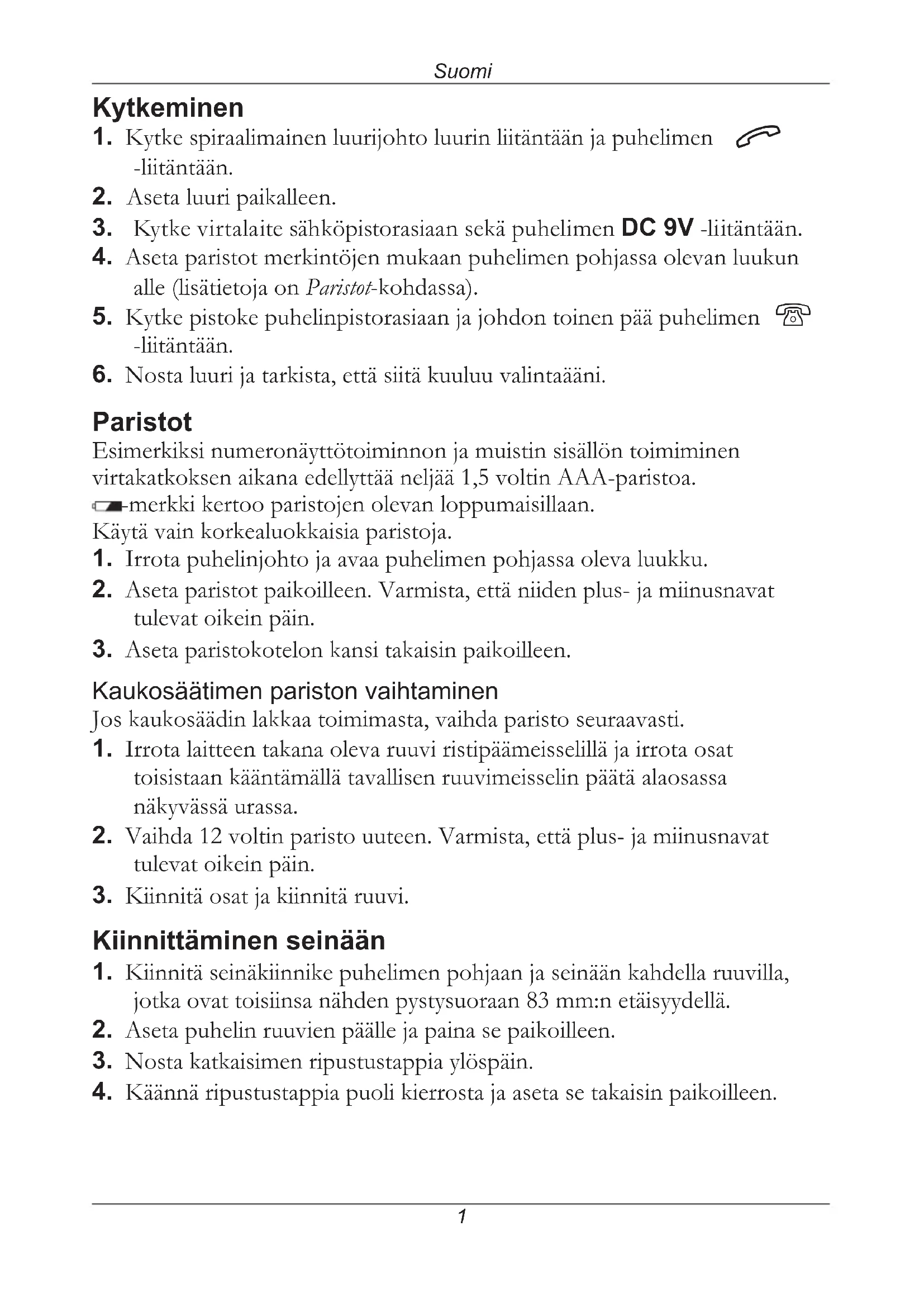 Suomi

Kytkeminen

1. Kytke spiraalimainen luurijohto luurin liitäntään ja puhelimen -liitäntään.
2. Aseta luuri paikalleen.
3. Kytke virtalaite sähköpistorasiaan sekä puhelimen DC 9V -liitäntään.
4. Aseta paristot merkintöjen mukaan puhelimen pohjassa olevan luukun alle (lisätietoja on Paristot-kohdassa).
5. Kytke pistoke puhelinpistorasiaan ja johdon toinen pää puhelimen -liitäntään.
6. Nosta luuri ja tarkista, että siitä kuuluu valintaääni.

Paristot

Esimerkiksi numeronäyttötoiminnon ja muistin sisällön toimiminen virtakatkoksen aikana edellyttää neljää 1,5 voltin AAA-paristoa. -merkki kertoo paristojen olevan loppumaisillaan.
Käytä vain korkealuokkaisia paristoja.

1. Irrota puhelinjohto ja avaa puhelimen pohjassa oleva luukku.
2. Aseta paristot paikoilleen. Varmista, että niiden plus- ja miinusnavat tulevat oikein päin.
3. Aseta paristokotelon kansi takaisin paikoilleen.

Kaukosäätimen pariston vaihtaminen

Jos kaukosäädin lakkaa toimimasta, vaihda paristo seuraavasti.

1. Irrota laitteen takana oleva ruuvi ristipäämeisselillä ja irrota osat toisistaan kääntämällä tavallisen ruuvimeisselin päätä alaosassa näkyvässä urassa.
2. Vaihda 12 voltin paristo uuteen. Varmista, että plus- ja miinusnavat tulevat oikein päin.
3. Kiinnitä osat ja kiinnitä ruuvi.

Kiinnittäminen seinään

1. Kiinnitä seinäkiinnike puhelimen pohjaan ja seinään kahdella ruuvilla, jotka ovat toisiinsa nähden pystysuoraan 83 mm:n etäisyydellä.
2. Aseta puhelin ruuvien päälle ja paina se paikoilleen.
3. Nosta katkaisimen ripustustappia ylöspäin.
4. Käännä ripustustappia puoli kierrosta ja aseta se takaisin paikoilleen.

1